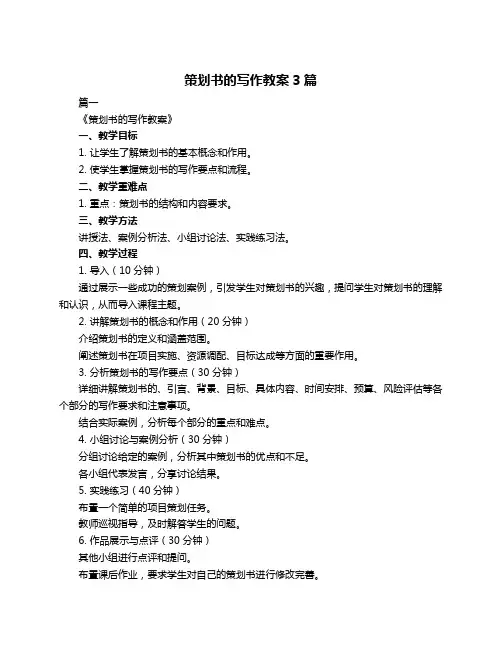 策划书的写作教案 3 篇

篇一

《策划书的写作教案》

一、教学目标

1. 让学生了解策划书的基本概念和作用。

2. 使学生掌握策划书的写作要点和流程。

二、教学重难点

1. 重点：策划书的结构和内容要求。

三、教学方法

讲授法、案例分析法、小组讨论法、实践练习法。

四、教学过程

1. 导入（10 分钟）

通过展示一些成功的策划案例，引发学生对策划书的兴趣，提问学生对策划书的理解和认识，从而导入课程主题。

2. 讲解策划书的概念和作用（20 分钟）

介绍策划书的定义和涵盖范围。

阐述策划书在项目实施、资源调配、目标达成等方面的重要作用。

3. 分析策划书的写作要点（30 分钟）

详细讲解策划书的、引言、背景、目标、具体内容、时间安排、预算、风险评估等各个部分的写作要求和注意事项。

结合实际案例，分析每个部分的重点和难点。

4. 小组讨论与案例分析（30 分钟）

分组讨论给定的案例，分析其中策划书的优点和不足。

各小组代表发言，分享讨论结果。

5. 实践练习（40 分钟）

布置一个简单的项目策划任务。

教师巡视指导，及时解答学生的问题。

6. 作品展示与点评（30 分钟）

其他小组进行点评和提问。

布置课后作业，要求学生对自己的策划书进行修改完善。